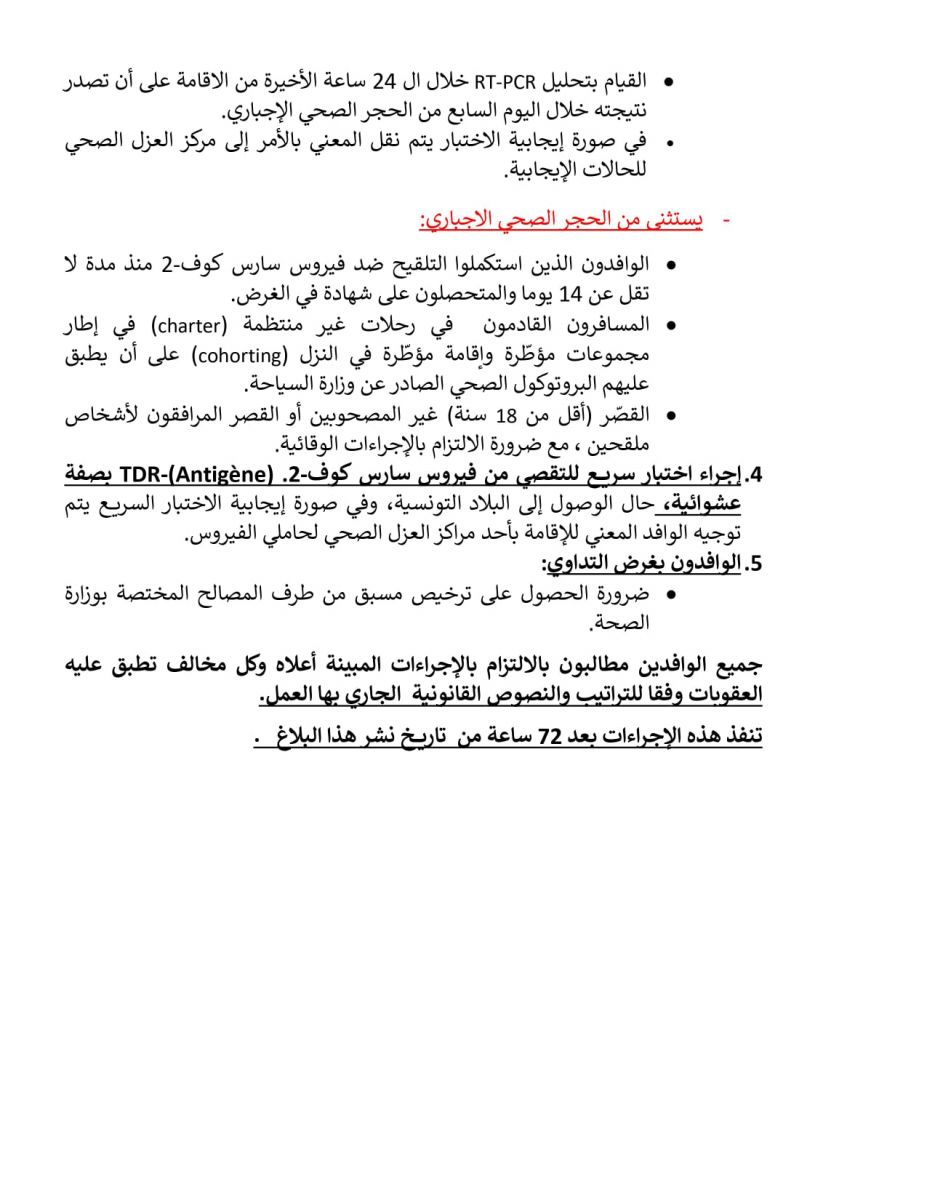 • القيام بتحليل RT-PCR خلال ال 24 ساعة الأخيرة من الاقامة على أن تصدر نتيجته خلال اليوم السابع من الحجر الصحي الإجباري.
• في صورة إيجابية الاختبار يتم نقل المعني بالأمر إلى مركز العزل الصحي للحالات الإيجابية.

- يستثنى من الحجر الصحي الاجباري:

• الوافدون الذين استكملوا التلقيح ضد فيروس سارس كوف-2 منذ مدة لا تقل عن 14 يوما والمتحصلون على شهادة في الغرض.
• المسافرون القادمون في رحلات غير منتظمة (charter) في إطار مجموعات مؤطّرة وإقامة مؤطّرة في النزل (cohorting) على أن يطبق عليهم البروتوكول الصحي الصادر عن وزارة السياحة.
• القصّر (أقل من 18 سنة) غير المصحوبين أو القصر المرافقون لأشخاص ملقحين ، مع ضرورة الالتزام بالإجراءات الوقائية.

4. إجراء اختبار سريع للتقصي من فيروس سارس كوف-2. TDR-(Antigène) بصفة عشوائية، حال الوصول إلى البلاد التونسية، وفي صورة إيجابية الاختبار السريع يتم توجيه الوافد المعني للإقامة بأحد مراكز العزل الصحي لحاملي الفيروس.

5. الوافدون بغرض التداوي:
• ضرورة الحصول على ترخيص مسبق من طرف المصالح المختصة بوزارة الصحة.

جميع الوافدين مطالبون بالالتزام بالإجراءات المبينة أعلاه وكل مخالف تطبق عليه العقوبات وفقا للتراتيب والنصوص القانونية الجاري بها العمل.

تنفذ هذه الإجراءات بعد 72 ساعة من تاريخ نشر هذا البلاغ .